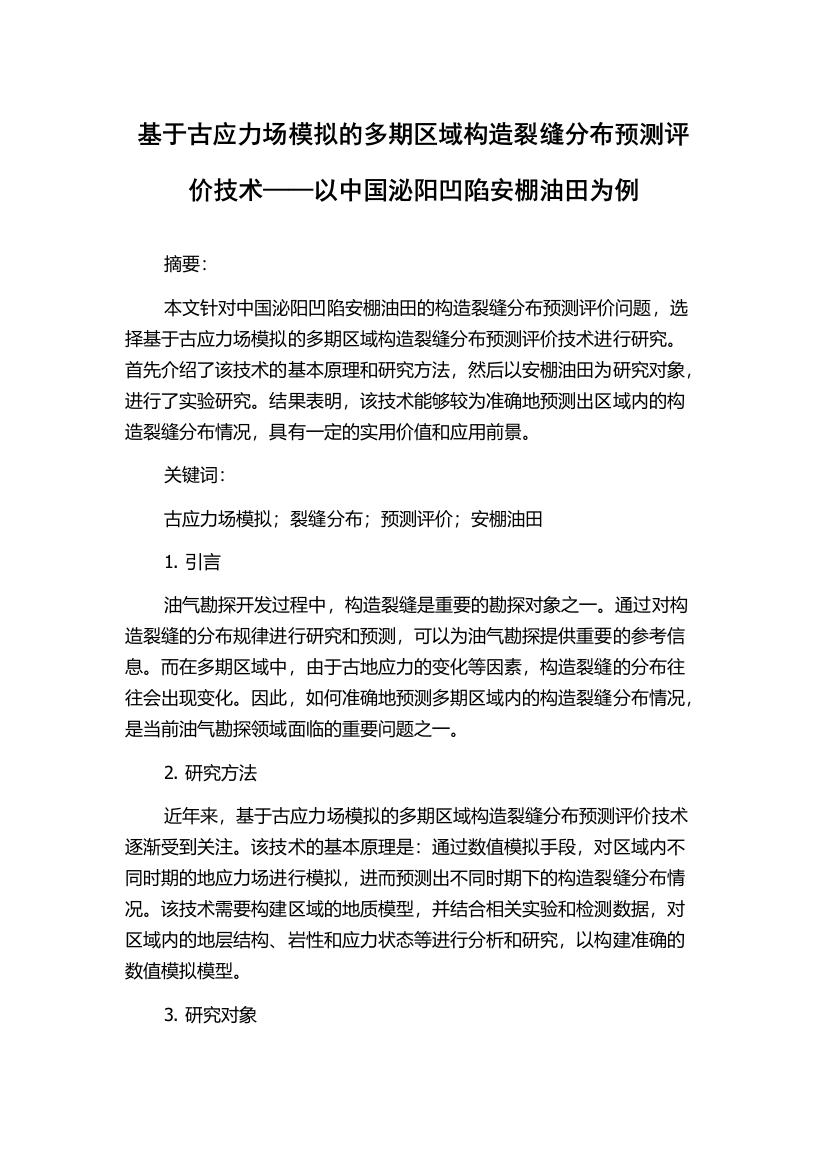 基于古应力场模拟的多期区域构造裂缝分布预测评价技术——以中国泌阳凹陷安棚油田为例

摘要:

本文针对中国泌阳凹陷安棚油田的构造裂缝分布预测评价问题，选择基于古应力场模拟的多期区域构造裂缝分布预测评价技术进行研究。首先介绍了该技术的基本原理和研究方法，然后以安棚油田为研究对象，进行了实验研究。结果表明，该技术能够较为准确地预测出区域内的构造裂缝分布情况，具有一定的实用价值和应用前景。

关键词:

古应力场模拟；裂缝分布；预测评价；安棚油田

1. 引言

油气勘探开发过程中，构造裂缝是重要的勘探对象之一。通过对构造裂缝的分布规律进行研究和预测，可以为油气勘探提供重要的参考信息。而在多期区域中，由于古地应力的变化等因素，构造裂缝的分布往往会出现变化。因此，如何准确地预测多期区域内的构造裂缝分布情况，是当前油气勘探领域面临的重要问题之一。

2. 研究方法

近年来，基于古应力场模拟的多期区域构造裂缝分布预测评价技术逐渐受到关注。该技术的基本原理是：通过数值模拟手段，对区域内不同时期的地应力场进行模拟，进而预测出不同时期下的构造裂缝分布情况。该技术需要构建区域的地质模型，并结合相关实验和检测数据，对区域内的地层结构、岩性和应力状态等进行分析和研究，以构建准确的数值模拟模型。

3. 研究对象